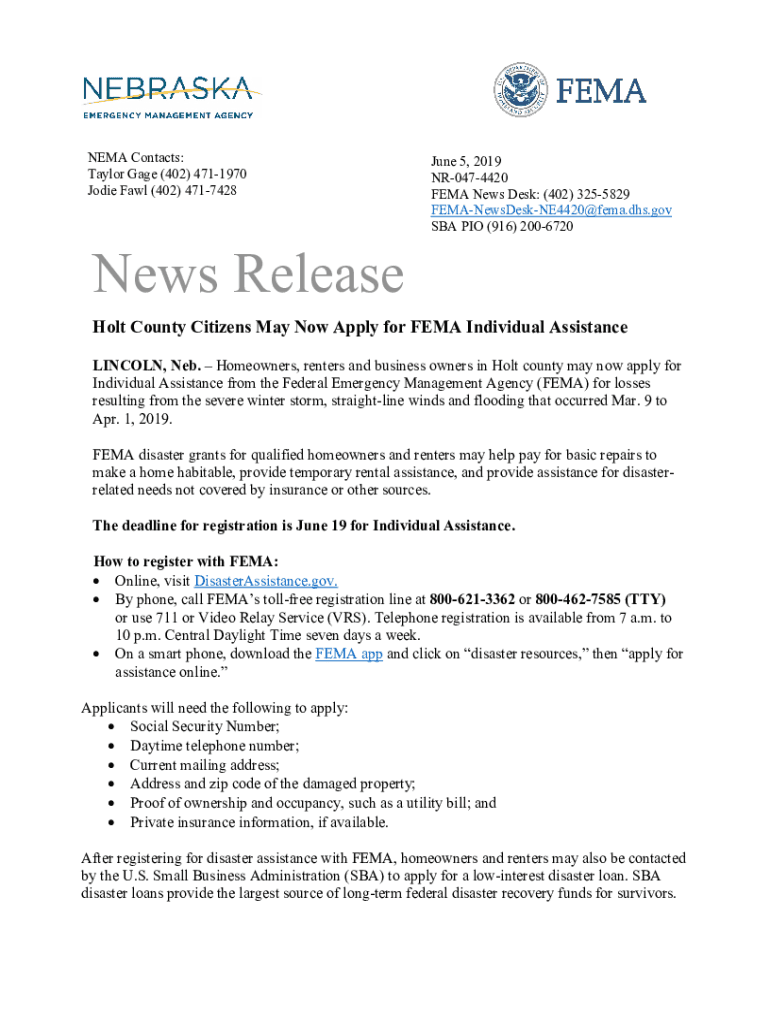 NEBRASKA
EMERGENCY MANAGEMENT AGENCY

FEMA

NEMA Contacts:
Taylor Gage (402) 471-1970
Jodie Fawl (402) 471-7428

June 5, 2019
NR-047-4420
FEMA News Desk: (402) 325-5829
FEMA-NewsDesk-NE4420@fema.dhs.gov
SBA PIO (916) 200-6720

News Release

Holt County Citizens May Now Apply for FEMA Individual Assistance

LINCOLN, Neb. – Homeowners, renters and business owners in Holt county may now apply for Individual Assistance from the Federal Emergency Management Agency (FEMA) for losses resulting from the severe winter storm, straight-line winds and flooding that occurred Mar. 9 to Apr. 1, 2019.

FEMA disaster grants for qualified homeowners and renters may help pay for basic repairs to make a home habitable, provide temporary rental assistance, and provide assistance for disaster-related needs not covered by insurance or other sources.

The deadline for registration is June 19 for Individual Assistance.

How to register with FEMA:
• Online, visit DisasterAssistance.gov.
• By phone, call FEMA's toll-free registration line at 800-621-3362 or 800-462-7585 (TTY) or use 711 or Video Relay Service (VRS). Telephone registration is available from 7 a.m. to 10 p.m. Central Daylight Time seven days a week.
• On a smart phone, download the FEMA app and click on "disaster resources," then "apply for assistance online."

Applicants will need the following to apply:
• Social Security Number;
• Daytime telephone number;
• Current mailing address;
• Address and zip code of the damaged property;
• Proof of ownership and occupancy, such as a utility bill; and
• Private insurance information, if available.

After registering for disaster assistance with FEMA, homeowners and renters may also be contacted by the U.S. Small Business Administration (SBA) to apply for a low-interest disaster loan. SBA disaster loans provide the largest source of long-term federal disaster recovery funds for survivors.